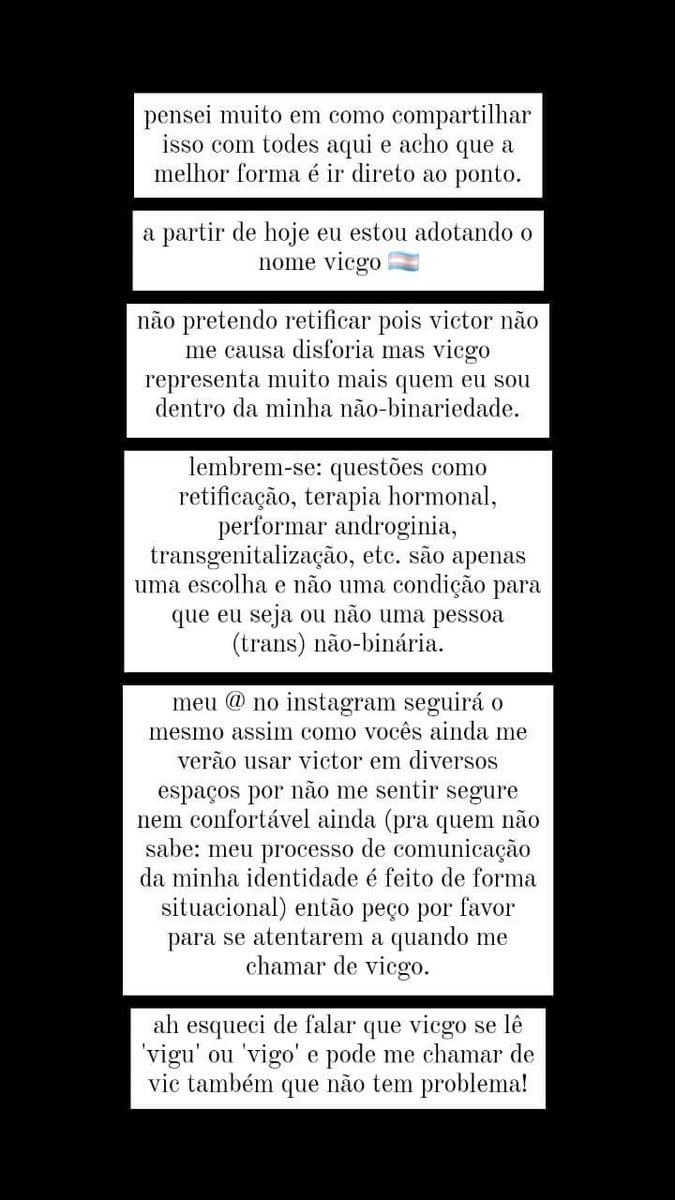 pensei muito em como compartilhar isso com todes aqui e acho que a melhor forma é ir direto ao ponto.

a partir de hoje eu estou adotando o nome vicgo 🏳️‍⚧️

não pretendo retificar pois victor não me causa disforia mas vicgo representa muito mais quem eu sou dentro da minha não-binariedade.

lembrem-se: questões como retificação, terapia hormonal, performar androginia, transgenitalização, etc. são apenas uma escolha e não uma condição para que eu seja ou não uma pessoa (trans) não-binária.

meu @ no instagram seguirá o mesmo assim como vocês ainda me verão usar victor em diversos espaços por não me sentir segure nem confortável ainda (pra quem não sabe: meu processo de comunicação da minha identidade é feito de forma situacional) então peço por favor para se atentarem a quando me chamar de vicgo.

ah esqueci de falar que vicgo se lê 'vigu' ou 'vigo' e pode me chamar de vic também que não tem problema!